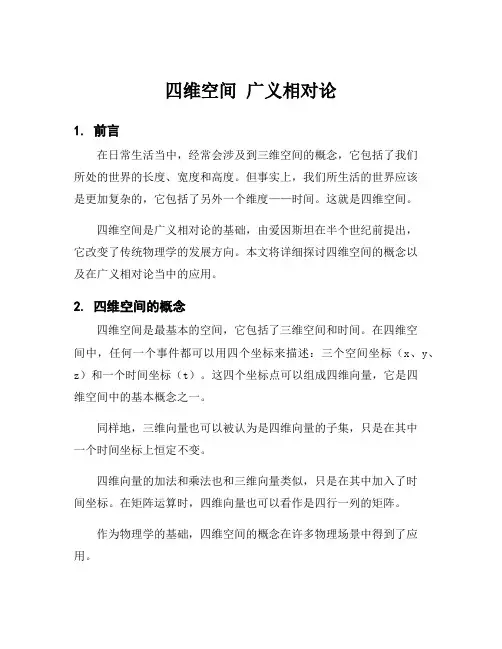 四维空间 广义相对论

1. 前言

在日常生活当中，经常会涉及到三维空间的概念，它包括了我们所处的世界的长度、宽度和高度。但事实上，我们所生活的世界应该是更加复杂的，它包括了另外一个维度——时间。这就是四维空间。

四维空间是广义相对论的基础，由爱因斯坦在半个世纪前提出，它改变了传统物理学的发展方向。本文将详细探讨四维空间的概念以及在广义相对论当中的应用。

2. 四维空间的概念

四维空间是最基本的空间，它包括了三维空间和时间。在四维空间中，任何一个事件都可以用四个坐标来描述：三个空间坐标（x、y、z）和一个时间坐标（t）。这四个坐标点可以组成四维向量，它是四维空间中的基本概念之一。

同样地，三维向量也可以被认为是四维向量的子集，只是在其中一个时间坐标上恒定不变。

四维向量的加法和乘法也和三维向量类似，只是在其中加入了时间坐标。在矩阵运算时，四维向量也可以看作是四行一列的矩阵。

作为物理学的基础，四维空间的概念在许多物理场景中得到了应用。